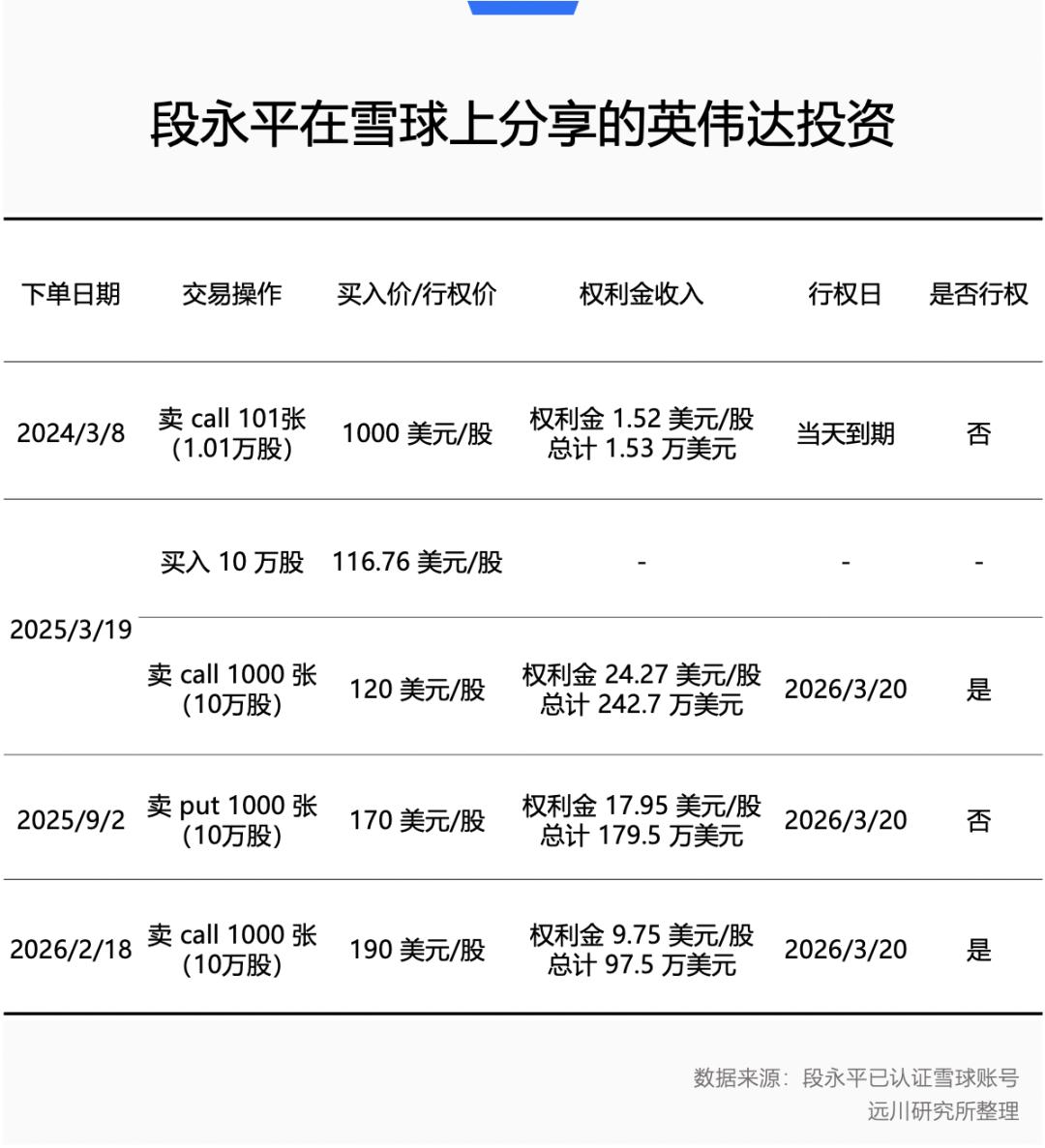 段永平在雪球上分享的英伟达投资

| 下单日期 | 交易操作 | 买入价/行权价 | 权利金收入 | 行权日 | 是否行权 |
|---|---|---|---|---|---|
| 2024/3/8 | 卖 call 101张 (1.01万股) | 1000 美元/股 | 权利金 1.52 美元/股 总计 1.53 万美元 | 当天到期 | 否 |
| 2025/3/19 | 买入 10 万股 | 116.76 美元/股 | - | - | - |
| | 卖 call 1000 张 (10万股) | 120 美元/股 | 权利金 24.27 美元/股 总计 242.7 万美元 | 2026/3/20 | 是 |
| 2025/9/2 | 卖 put 1000 张 (10万股) | 170 美元/股 | 权利金 17.95 美元/股 总计 179.5 万美元 | 2026/3/20 | 否 |
| 2026/2/18 | 卖 call 1000 张 (10万股) | 190 美元/股 | 权利金 9.75 美元/股 总计 97.5 万美元 | 2026/3/20 | 是 |

数据来源：段永平已认证雪球账号
远川研究所整理